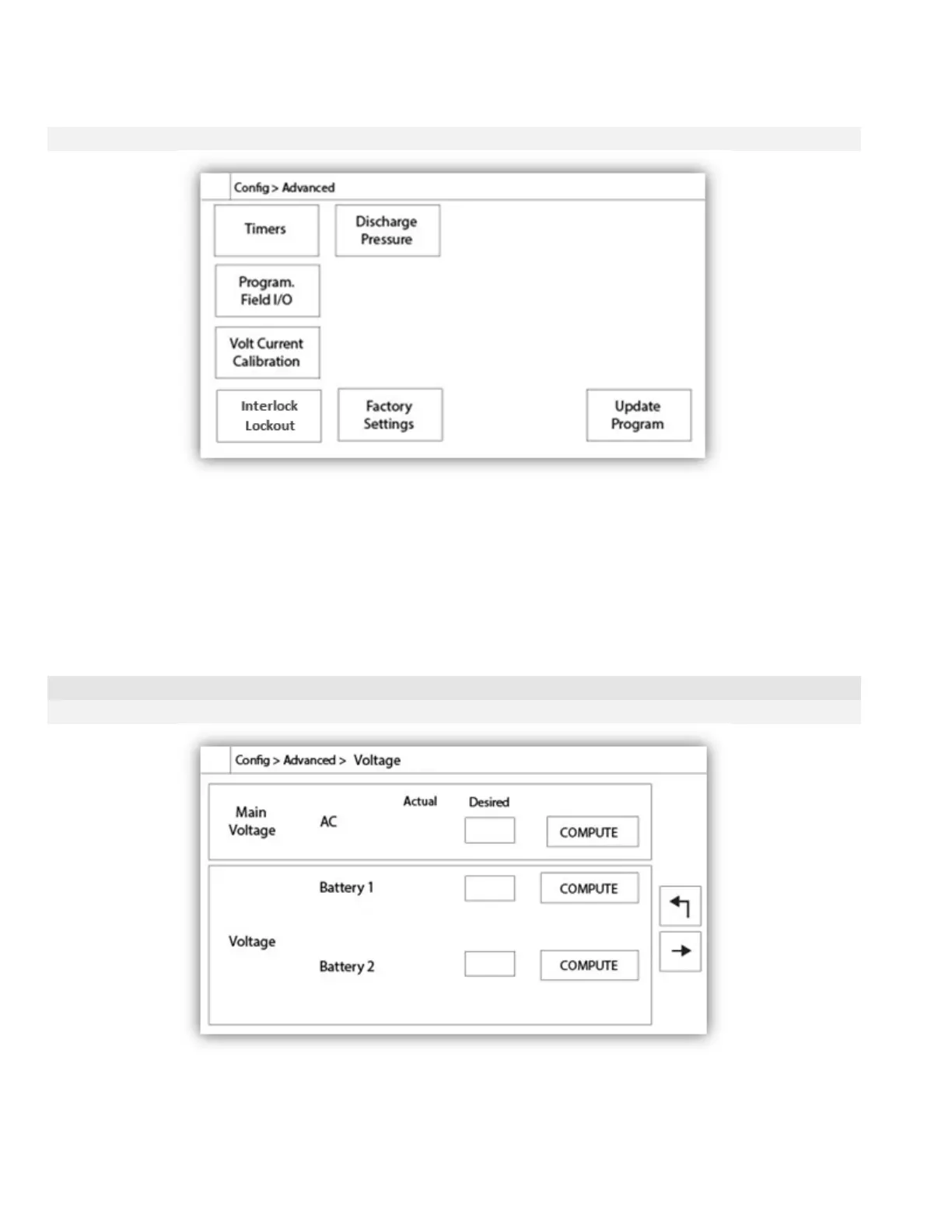 Config > Advanced

Timers

Discharge Pressure

Program. Field I/O

Volt Current Calibration

Interlock Lockout

Factory Settings

Update Program

Config > Advanced > Voltage

Main Voltage

AC

Actual

Desired

COMPUTE

Voltage

Battery 1

COMPUTE

Battery 2

COMPUTE